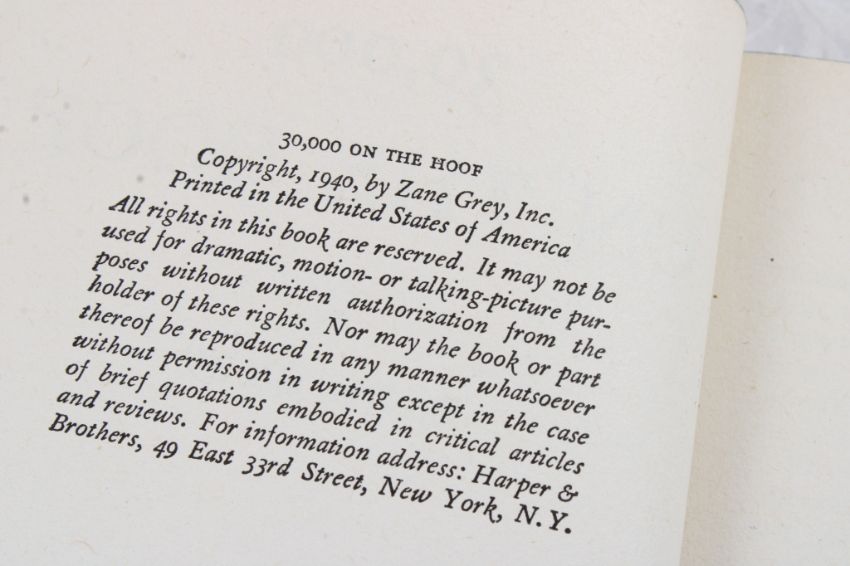 30,000 ON THE HOOF

Copyright, 1940, by Zane Grey, Inc.
Printed in the United States of America

All rights in this book are reserved. It may not be used for dramatic, motion- or talking-picture purposes without written authorization from the holder of these rights. Nor may the book or part thereof be reproduced in any manner whatsoever without permission in writing except in the case of brief quotations embodied in critical articles and reviews. For information address: Harper & Brothers, 49 East 33rd Street, New York, N.Y.